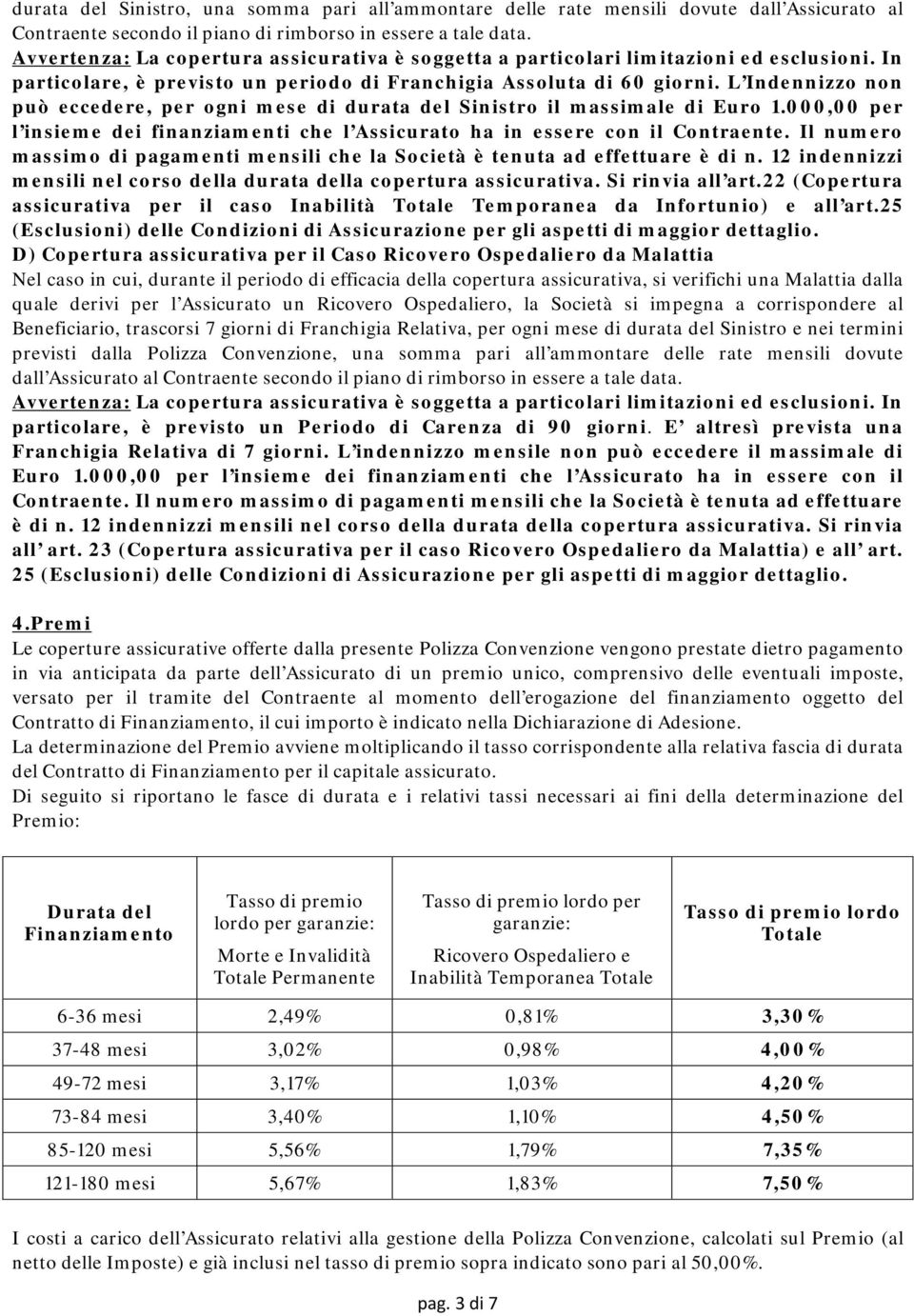 durata del Sinistro, una somma pari all'ammontare delle rate mensili dovute dall'Assicurato al Contraente secondo il piano di rimborso in essere a tale data.
Avvertenza: La copertura assicurativa è soggetta a particolari limitazioni ed esclusioni. In particolare, è previsto un periodo di Franchigia Assoluta di 60 giorni. L'Indennizzo non può eccedere, per ogni mese di durata del Sinistro il massimale di Euro 1.000,00 per l'insieme dei finanziamenti che l'Assicurato ha in essere con il Contraente. Il numero massimo di pagamenti mensili che la Società è tenuta ad effettuare è di n. 12 indennizzi mensili nel corso della durata della copertura assicurativa. Si rinvia all'art.22 (Copertura assicurativa per il caso Inabilità Totale Temporanea da Infortunio) e all'art.25 (Esclusioni) delle Condizioni di Assicurazione per gli aspetti di maggior dettaglio.
D) Copertura assicurativa per il Caso Ricovero Ospedaliero da Malattia
Nel caso in cui, durante il periodo di efficacia della copertura assicurativa, si verifichi una Malattia dalla quale derivi per l'Assicurato un Ricovero Ospedaliero, la Società si impegna a corrispondere al Beneficiario, trascorsi 7 giorni di Franchigia Relativa, per ogni mese di durata del Sinistro e nei termini previsti dalla Polizza Convenzione, una somma pari all'ammontare delle rate mensili dovute dall'Assicurato al Contraente secondo il piano di rimborso in essere a tale data.
Avvertenza: La copertura assicurativa è soggetta a particolari limitazioni ed esclusioni. In particolare, è previsto un Periodo di Carenza di 90 giorni. E' altresì prevista una Franchigia Relativa di 7 giorni. L'indennizzo mensile non può eccedere il massimale di Euro 1.000,00 per l'insieme dei finanziamenti che l'Assicurato ha in essere con il Contraente. Il numero massimo di pagamenti mensili che la Società è tenuta ad effettuare è di n. 12 indennizzi mensili nel corso della durata della copertura assicurativa. Si rinvia all' art. 23 (Copertura assicurativa per il caso Ricovero Ospedaliero da Malattia) e all' art. 25 (Esclusioni) delle Condizioni di Assicurazione per gli aspetti di maggior dettaglio.

4.Premi
Le coperture assicurative offerte dalla presente Polizza Convenzione vengono prestate dietro pagamento in via anticipata da parte dell'Assicurato di un premio unico, comprensivo delle eventuali imposte, versato per il tramite del Contraente al momento dell'erogazione del finanziamento oggetto del Contratto di Finanziamento, il cui importo è indicato nella Dichiarazione di Adesione.
La determinazione del Premio avviene moltiplicando il tasso corrispondente alla relativa fascia di durata del Contratto di Finanziamento per il capitale assicurato.
Di seguito si riportano le fasce di durata e i relativi tassi necessari ai fini della determinazione del Premio:

| Durata del Finanziamento | Tasso di premio lordo per garanzie: Morte e Invalidità Totale Permanente | Tasso di premio lordo per garanzie: Ricovero Ospedaliero e Inabilità Temporanea Totale | Tasso di premio lordo Totale |
|---|---|---|---|
| 6-36 mesi | 2,49% | 0,81% | 3,30% |
| 37-48 mesi | 3,02% | 0,98% | 4,00% |
| 49-72 mesi | 3,17% | 1,03% | 4,20% |
| 73-84 mesi | 3,40% | 1,10% | 4,50% |
| 85-120 mesi | 5,56% | 1,79% | 7,35% |
| 121-180 mesi | 5,67% | 1,83% | 7,50% |

I costi a carico dell'Assicurato relativi alla gestione della Polizza Convenzione, calcolati sul Premio (al netto delle Imposte) e già inclusi nel tasso di premio sopra indicato sono pari al 50,00%.

pag. 3 di 7